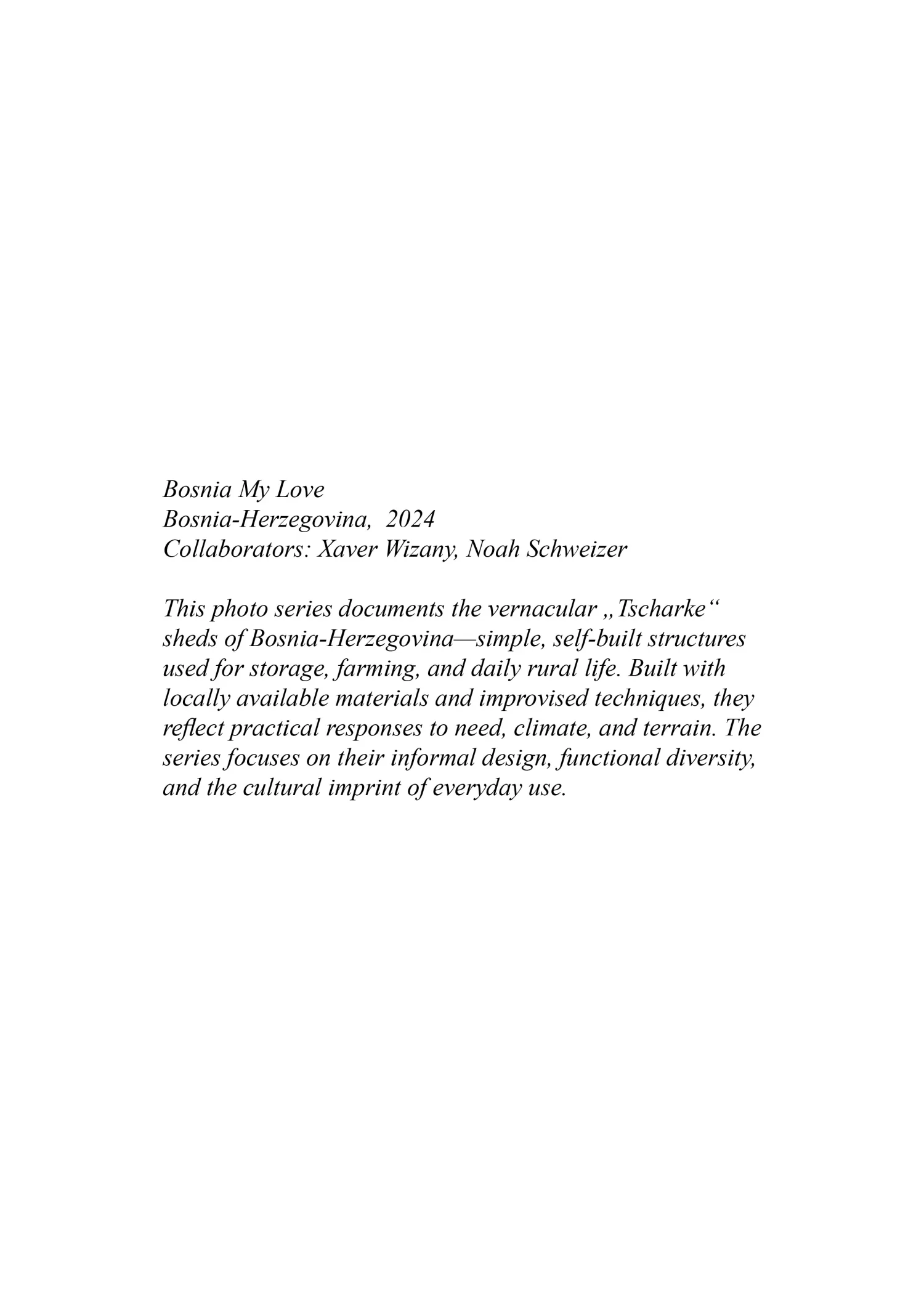 Bosnia My Love
Bosnia-Herzegovina, 2024
Collaborators: Xaver Wizany, Noah Schweizer

This photo series documents the vernacular „Tscharke“ sheds of Bosnia-Herzegovina—simple, self-built structures used for storage, farming, and daily rural life. Built with locally available materials and improvised techniques, they reflect practical responses to need, climate, and terrain. The series focuses on their informal design, functional diversity, and the cultural imprint of everyday use.